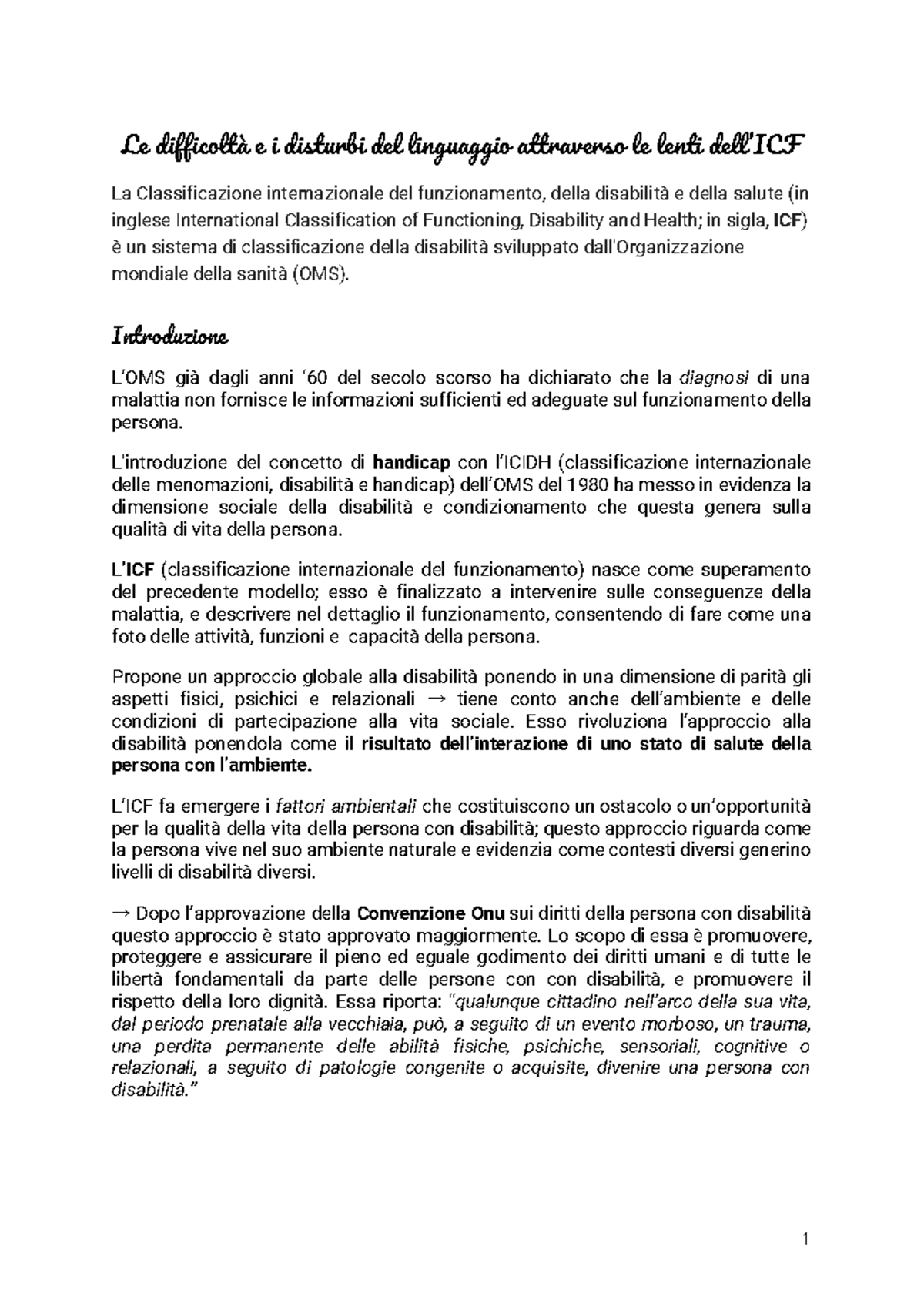 Le difficoltà e i disturbi del linguaggio attraverso le lenti dell'ICF

La Classificazione internazionale del funzionamento, della disabilità e della salute (in inglese International Classification of Functioning, Disability and Health; in sigla, ICF) è un sistema di classificazione della disabilità sviluppato dall'Organizzazione mondiale della sanità (OMS).

Introduzione

L'OMS già dagli anni '60 del secolo scorso ha dichiarato che la diagnosi di una malattia non fornisce le informazioni sufficienti ed adeguate sul funzionamento della persona.

L'introduzione del concetto di handicap con l'ICIDH (classificazione internazionale delle menomazioni, disabilità e handicap) dell'OMS del 1980 ha messo in evidenza la dimensione sociale della disabilità e condizionamento che questa genera sulla qualità di vita della persona.

L'ICF (classificazione internazionale del funzionamento) nasce come superamento del precedente modello; esso è finalizzato a intervenire sulle conseguenze della malattia, e descrivere nel dettaglio il funzionamento, consentendo di fare come una foto delle attività, funzioni e capacità della persona.

Propone un approccio globale alla disabilità ponendo in una dimensione di parità gli aspetti fisici, psichici e relazionali → tiene conto anche dell'ambiente e delle condizioni di partecipazione alla vita sociale. Esso rivoluziona l'approccio alla disabilità ponendola come il risultato dell'interazione di uno stato di salute della persona con l'ambiente.

L'ICF fa emergere i fattori ambientali che costituiscono un ostacolo o un'opportunità per la qualità della vita della persona con disabilità; questo approccio riguarda come la persona vive nel suo ambiente naturale e evidenzia come contesti diversi generino livelli di disabilità diversi.

→ Dopo l'approvazione della Convenzione Onu sui diritti della persona con disabilità questo approccio è stato approvato maggiormente. Lo scopo di essa è promuovere, proteggere e assicurare il pieno ed eguale godimento dei diritti umani e di tutte le libertà fondamentali da parte delle persone con con disabilità, e promuovere il rispetto della loro dignità. Essa riporta: "qualunque cittadino nell'arco della sua vita, dal periodo prenatale alla vecchiaia, può, a seguito di un evento morboso, un trauma, una perdita permanente delle abilità fisiche, psichiche, sensoriali, cognitive o relazionali, a seguito di patologie congenite o acquisite, divenire una persona con disabilità."

1